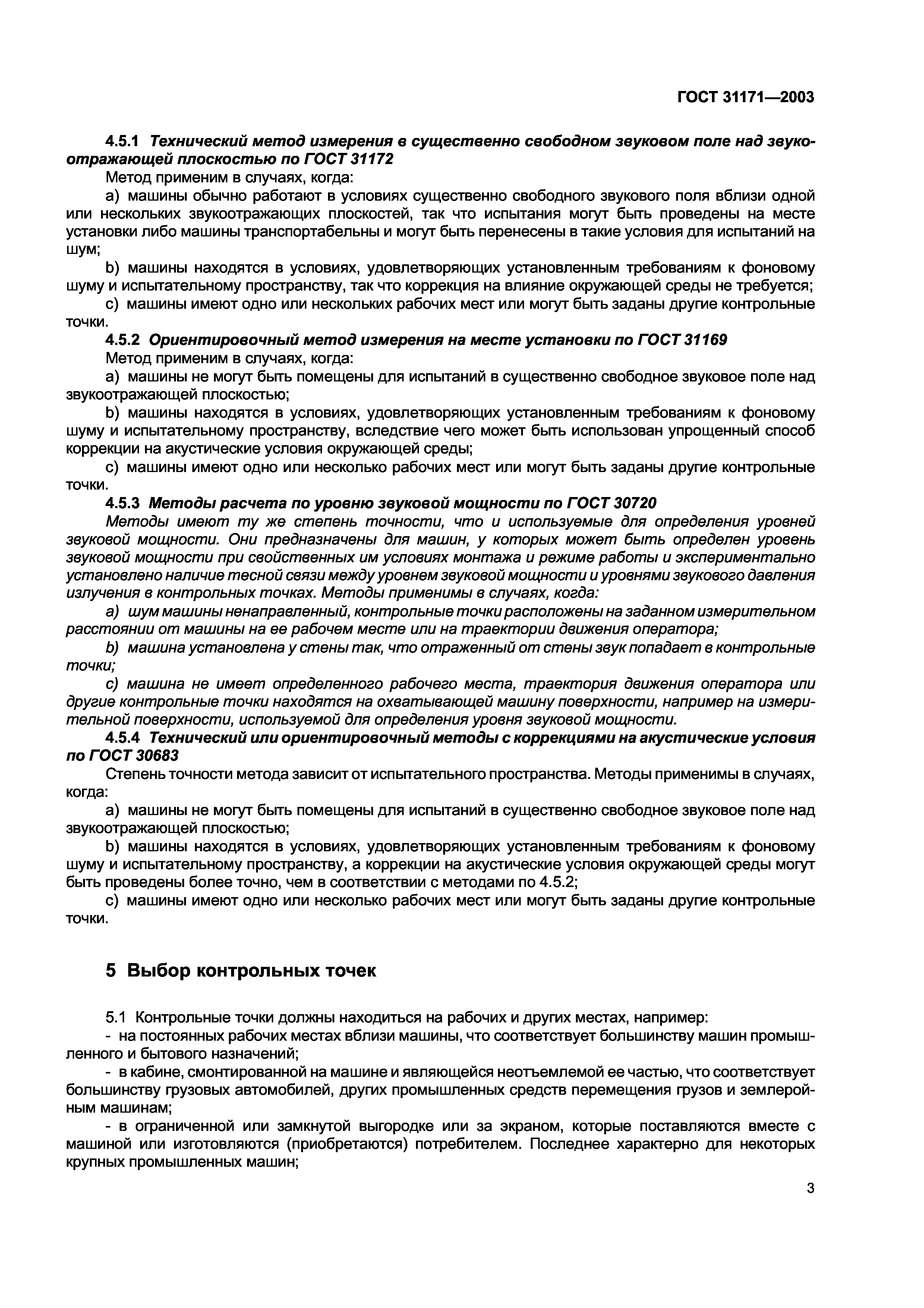 ГОСТ 31171—2003

4.5.1 Технический метод измерения в существенно свободном звуковом поле над звукоотражающей плоскостью по ГОСТ 31172

Метод применим в случаях, когда:

a) машины обычно работают в условиях существенно свободного звукового поля вблизи одной или нескольких звукоотражающих плоскостей, так что испытания могут быть проведены на месте установки либо машины транспортабельны и могут быть перенесены в такие условия для испытаний на шум;

b) машины находятся в условиях, удовлетворяющих установленным требованиям к фоновому шуму и испытательному пространству, так что коррекция на влияние окружающей среды не требуется;

c) машины имеют одно или нескольких рабочих мест или могут быть заданы другие контрольные точки.

4.5.2 Ориентировочный метод измерения на месте установки по ГОСТ 31169

Метод применим в случаях, когда:

a) машины не могут быть помещены для испытаний в существенно свободное звуковое поле над звукоотражающей плоскостью;

b) машины находятся в условиях, удовлетворяющих установленным требованиям к фоновому шуму и испытательному пространству, вследствие чего может быть использован упрощенный способ коррекции на акустические условия окружающей среды;

c) машины имеют одно или несколько рабочих мест или могут быть заданы другие контрольные точки.

4.5.3 Методы расчета по уровню звуковой мощности по ГОСТ 30720

Методы имеют ту же степень точности, что и используемые для определения уровней звуковой мощности. Они предназначены для машин, у которых может быть определен уровень звуковой мощности при свойственных им условиях монтажа и режиме работы и экспериментально установлено наличие тесной связи между уровнем звуковой мощности и уровнями звукового давления излучения в контрольных точках. Методы применимы в случаях, когда:

a) шум машины ненаправленный, контрольные точки расположены на заданном измерительном расстоянии от машины на ее рабочем месте или на траектории движения оператора;

b) машина установлена у стены так, что отраженный от стены звук попадает в контрольные точки;

c) машина не имеет определенного рабочего места, траектория движения оператора или другие контрольные точки находятся на охватывающей машину поверхности, например на измерительной поверхности, используемой для определения уровня звуковой мощности.

4.5.4 Технический или ориентировочный методы с коррекциями на акустические условия по ГОСТ 30683

Степень точности метода зависит от испытательного пространства. Методы применимы в случаях, когда:

a) машины не могут быть помещены для испытаний в существенно свободное звуковое поле над звукоотражающей плоскостью;

b) машины находятся в условиях, удовлетворяющих установленным требованиям к фоновому шуму и испытательному пространству, а коррекции на акустические условия окружающей среды могут быть проведены более точно, чем в соответствии с методами по 4.5.2;

c) машины имеют одно или несколько рабочих мест или могут быть заданы другие контрольные точки.

5 Выбор контрольных точек

5.1 Контрольные точки должны находиться на рабочих и других местах, например:

- на постоянных рабочих местах вблизи машины, что соответствует большинству машин промышленного и бытового назначений;

- в кабине, смонтированной на машине и являющейся неотъемлемой ее частью, что соответствует большинству грузовых автомобилей, других промышленных средств перемещения грузов и землеройным машинам;

- в ограниченной или замкнутой выгородке или за экраном, которые поставляются вместе с машиной или изготовляются (приобретаются) потребителем. Последнее характерно для некоторых крупных промышленных машин;

3